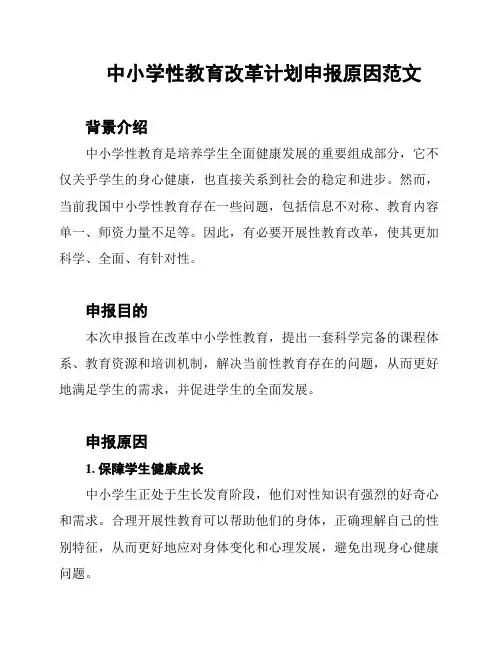 中小学性教育改革计划申报原因范文

背景介绍

中小学性教育是培养学生全面健康发展的重要组成部分，它不仅关乎学生的身心健康，也直接关系到社会的稳定和进步。然而，当前我国中小学性教育存在一些问题，包括信息不对称、教育内容单一、师资力量不足等。因此，有必要开展性教育改革，使其更加科学、全面、有针对性。

申报目的

本次申报旨在改革中小学性教育，提出一套科学完备的课程体系、教育资源和培训机制，解决当前性教育存在的问题，从而更好地满足学生的需求，并促进学生的全面发展。

申报原因

1. 保障学生健康成长

中小学生正处于生长发育阶段，他们对性知识有强烈的好奇心和需求。合理开展性教育可以帮助他们的身体，正确理解自己的性别特征，从而更好地应对身体变化和心理发展，避免出现身心健康问题。